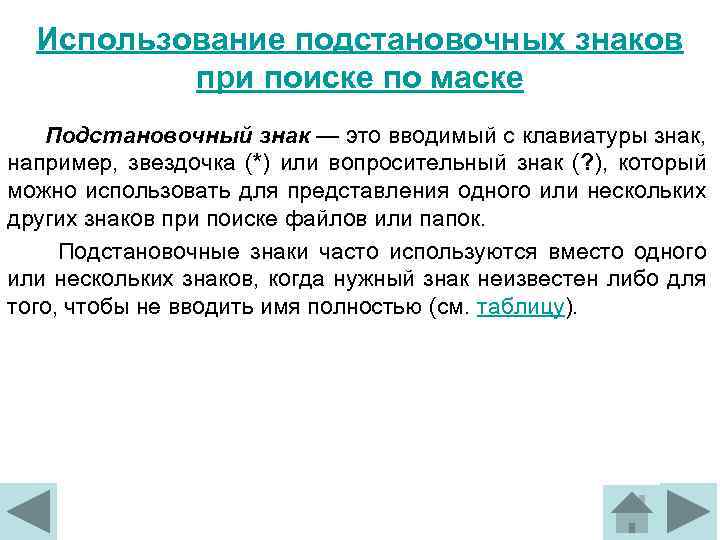 Использование подстановочных знаков при поиске по маске

Подстановочный знак — это вводимый с клавиатуры знак, например, звездочка (*) или вопросительный знак (?), который можно использовать для представления одного или нескольких других знаков при поиске файлов или папок.

Подстановочные знаки часто используются вместо одного или нескольких знаков, когда нужный знак неизвестен либо для того, чтобы не вводить имя полностью (см. таблицу).